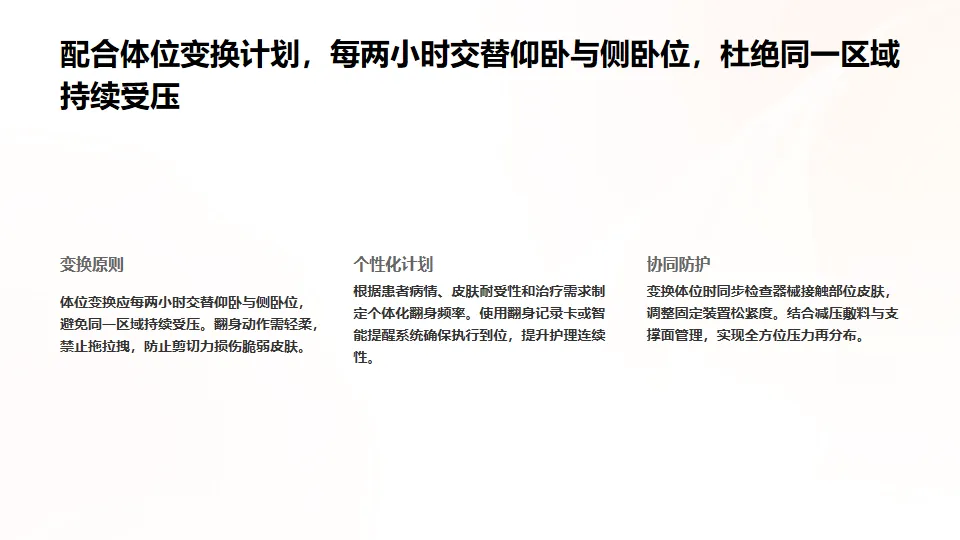 配合体位变换计划，每两小时交替仰卧与侧卧位，杜绝同一区域持续受压

变换原则

体位变换应每两小时交替仰卧与侧卧位，避免同一区域持续受压。翻身动作需轻柔，禁止拖拉拽，防止剪切力损伤脆弱皮肤。

个性化计划

根据患者病情、皮肤耐受性和治疗需求制定个体化翻身频率。使用翻身记录卡或智能提醒系统确保执行到位，提升护理连续性。

协同防护

变换体位时同步检查器械接触部位皮肤，调整固定装置松紧度。结合减压敷料与支撑面管理，实现全方位压力再分布。